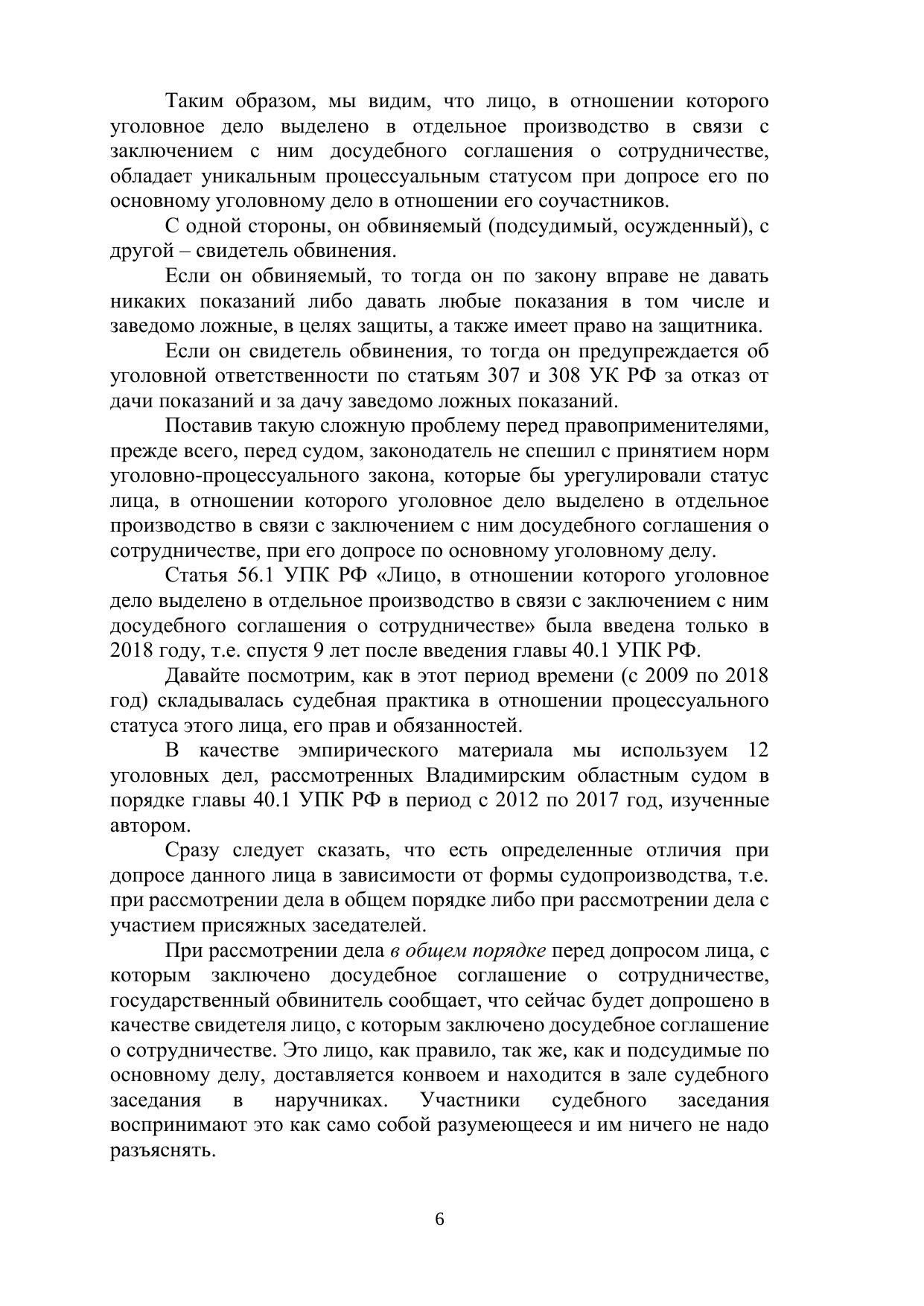 Таким образом, мы видим, что лицо, в отношении которого уголовное дело выделено в отдельное производство в связи с заключением с ним досудебного соглашения о сотрудничестве, обладает уникальным процессуальным статусом при допросе его по основному уголовному дело в отношении его соучастников.

С одной стороны, он обвиняемый (подсудимый, осужденный), с другой – свидетель обвинения.

Если он обвиняемый, то тогда он по закону вправе не давать никаких показаний либо давать любые показания в том числе и заведомо ложные, в целях защиты, а также имеет право на защитника.

Если он свидетель обвинения, то тогда он предупреждается об уголовной ответственности по статьям 307 и 308 УК РФ за отказ от дачи показаний и за дачу заведомо ложных показаний.

Поставив такую сложную проблему перед правоприменителями, прежде всего, перед судом, законодатель не спешил с принятием норм уголовно-процессуального закона, которые бы урегулировали статус лица, в отношении которого уголовное дело выделено в отдельное производство в связи с заключением с ним досудебного соглашения о сотрудничестве, при его допросе по основному уголовному делу.

Статья 56.1 УПК РФ «Лицо, в отношении которого уголовное дело выделено в отдельное производство в связи с заключением с ним досудебного соглашения о сотрудничестве» была введена только в 2018 году, т.е. спустя 9 лет после введения главы 40.1 УПК РФ.

Давайте посмотрим, как в этот период времени (с 2009 по 2018 год) складывалась судебная практика в отношении процессуального статуса этого лица, его прав и обязанностей.

В качестве эмпирического материала мы используем 12 уголовных дел, рассмотренных Владимирским областным судом в порядке главы 40.1 УПК РФ в период с 2012 по 2017 год, изученные автором.

Сразу следует сказать, что есть определенные отличия при допросе данного лица в зависимости от формы судопроизводства, т.е. при рассмотрении дела в общем порядке либо при рассмотрении дела с участием присяжных заседателей.

При рассмотрении дела в общем порядке перед допросом лица, с которым заключено досудебное соглашение о сотрудничестве, государственный обвинитель сообщает, что сейчас будет допрошено в качестве свидетеля лицо, с которым заключено досудебное соглашение о сотрудничестве. Это лицо, как правило, так же, как и подсудимые по основному делу, доставляется конвоем и находится в зале судебного заседания в наручниках. Участники судебного заседания воспринимают это как само собой разумеющееся и им ничего не надо разъяснять.

6